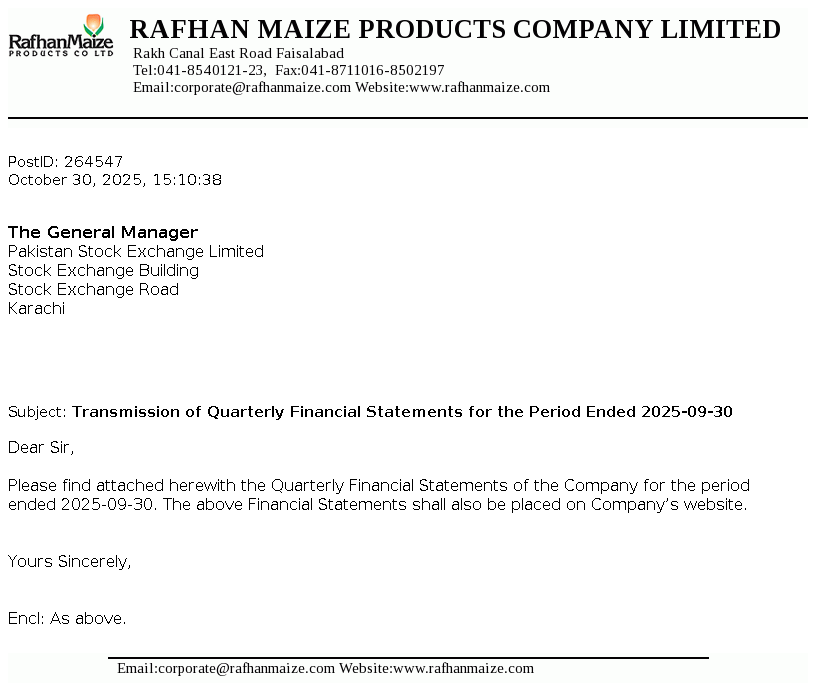 RafhanMaize
PRODUCTS CO LTD

RAFHAN MAIZE PRODUCTS COMPANY LIMITED
Rakh Canal East Road Faisalabad
Tel:041-8540121-23, Fax:041-8711016-8502197
Email:corporate@rafhanmaize.com Website:www.rafhanmaize.com

PostID: 264547
October 30, 2025, 15:10:38

The General Manager
Pakistan Stock Exchange Limited
Stock Exchange Building
Stock Exchange Road
Karachi

Subject: Transmission of Quarterly Financial Statements for the Period Ended 2025-09-30

Dear Sir,

Please find attached herewith the Quarterly Financial Statements of the Company for the period ended 2025-09-30. The above Financial Statements shall also be placed on Company's website.

Yours Sincerely,

Encl: As above.

Email:corporate@rafhanmaize.com Website:www.rafhanmaize.com